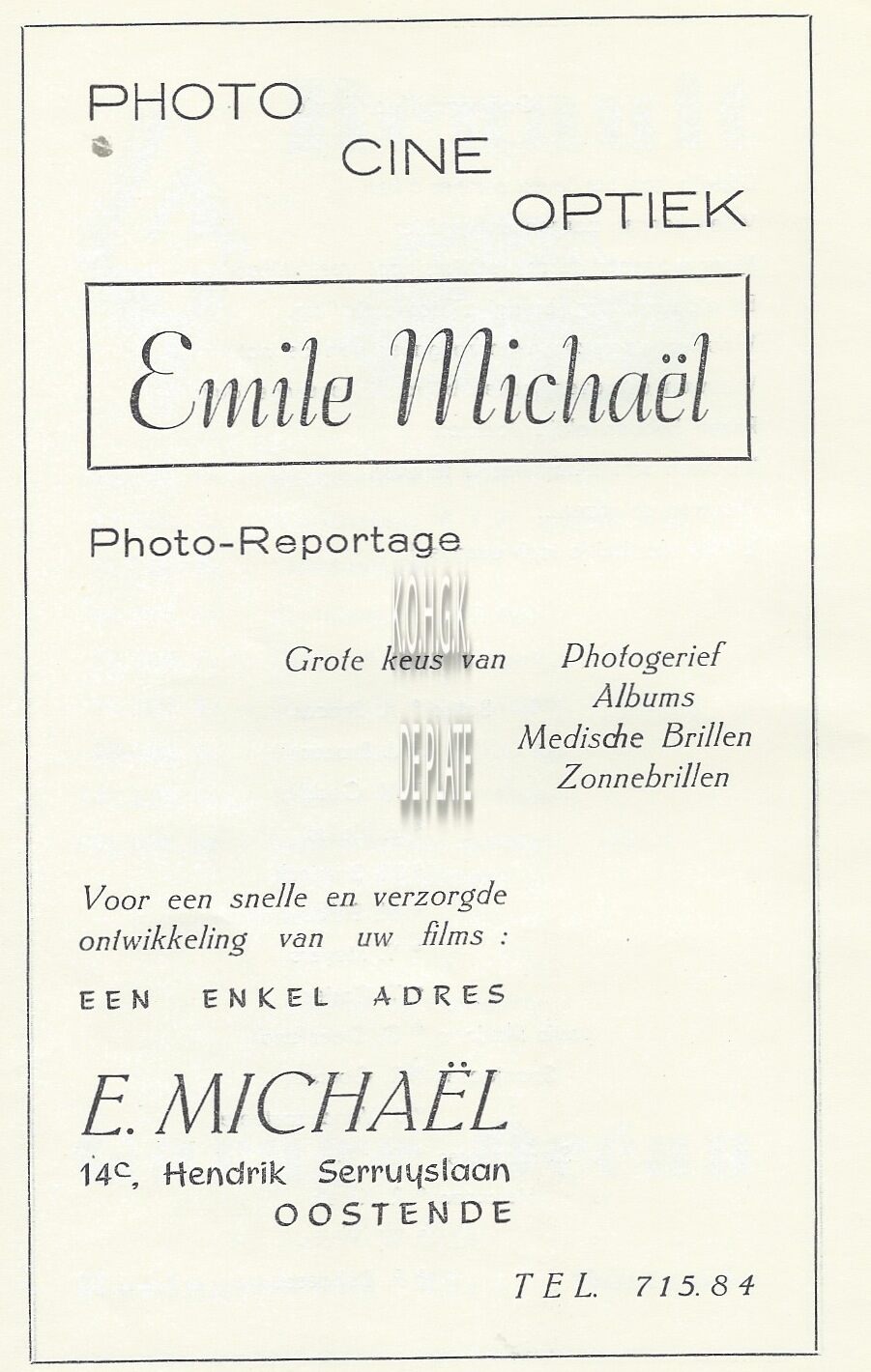 PHOTO
CINE
OPTIEK

Emile Michaël

Photo-Reportage

Grote keus van
Photogerief
Albums
Medische Brillen
Zonnebrillen

Voor een snelle en verzorgde ontwikkeling van uw films :

EEN ENKEL ADRES

E. MICHAËL
14c, Hendrik Serruyslaan
OOSTENDE

TEL. 715.84

K.O.H.G.K.
DE PLATE